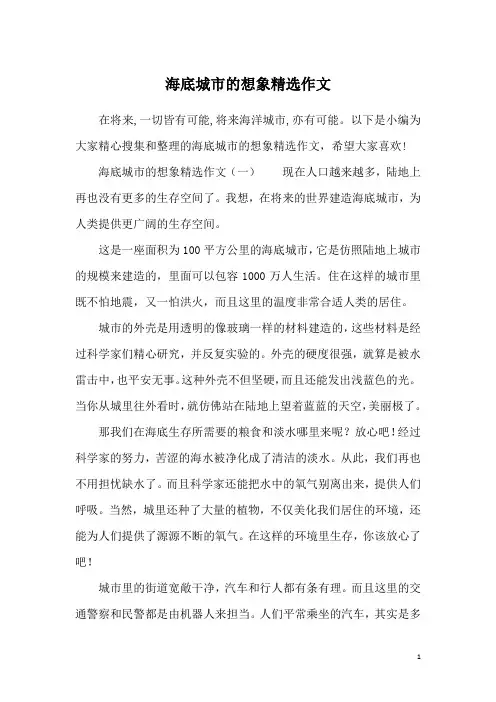 海底城市的想象精选作文

在将来,一切皆有可能,将来海洋城市,亦有可能。以下是小编为大家精心搜集和整理的海底城市的想象精选作文，希望大家喜欢!

海底城市的想象精选作文（一） 现在人口越来越多，陆地上再也没有更多的生存空间了。我想，在将来的世界建造海底城市，为人类提供更广阔的生存空间。

这是一座面积为100平方公里的海底城市，它是仿照陆地上城市的规模来建造的，里面可以包容1000万人生活。住在这样的城市里既不怕地震，又一怕洪火，而且这里的温度非常合适人类的居住。

城市的外壳是用透明的像玻璃一样的材料建造的，这些材料是经过科学家们精心研究，并反复实验的。外壳的硬度很强，就算是被水雷击中，也平安无事。这种外壳不但坚硬，而且还能发出浅蓝色的光。当你从城里往外看时，就仿佛站在陆地上望着蓝蓝的天空，美丽极了。

那我们在海底生存所需要的粮食和淡水哪里来呢？放心吧！经过科学家的努力，苦涩的海水被净化成了清洁的淡水。从此，我们再也不用担忧缺水了。而且科学家还能把水中的氧气别离出来，提供人们呼吸。当然，城里还种了大量的植物，不仅美化我们居住的环境，还能为人们提供了源源不断的氧气。在这样的环境里生存，你该放心了吧！

城市里的街道宽敞干净，汽车和行人都有条有理。而且这里的交通警察和民警都是由机器人来担当。人们平常乘坐的汽车，其实是多

1